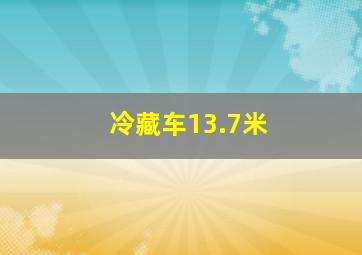 冷藏车13.7米